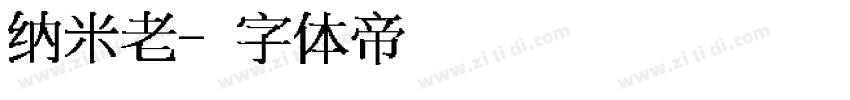 纳米老- 字体帝

www.zitidi.com www.zitidi.com www.zitidi.com www.zitidi.com